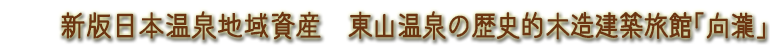 新版日本温泉地域資産　東山温泉の歴史的木造建築旅館「向瀧」